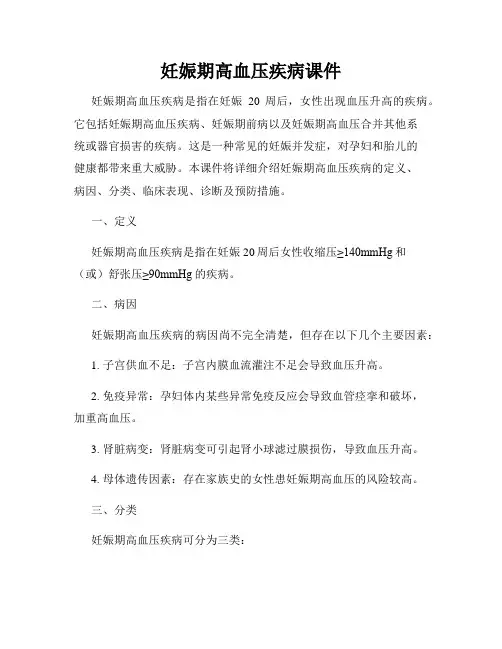 妊娠期高血压疾病课件

妊娠期高血压疾病是指在妊娠 20 周后，女性出现血压升高的疾病。它包括妊娠期高血压疾病、妊娠期前病以及妊娠期高血压合并其他系统或器官损害的疾病。这是一种常见的妊娠并发症，对孕妇和胎儿的健康都带来重大威胁。本课件将详细介绍妊娠期高血压疾病的定义、病因、分类、临床表现、诊断及预防措施。

一、定义

妊娠期高血压疾病是指在妊娠 20 周后女性收缩压≥140mmHg 和（或）舒张压≥90mmHg 的疾病。

二、病因

妊娠期高血压疾病的病因尚不完全清楚，但存在以下几个主要因素：

1. 子宫供血不足：子宫内膜血流灌注不足会导致血压升高。

2. 免疫异常：孕妇体内某些异常免疫反应会导致血管痉挛和破坏，加重高血压。

3. 肾脏病变：肾脏病变可引起肾小球滤过膜损伤，导致血压升高。

4. 母体遗传因素：存在家族史的女性患妊娠期高血压的风险较高。

三、分类

妊娠期高血压疾病可分为三类：